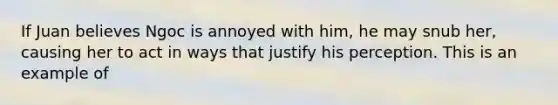 If Juan believes Ngoc is annoyed with him, he may snub her, causing her to act in ways that justify his perception. This is an example of